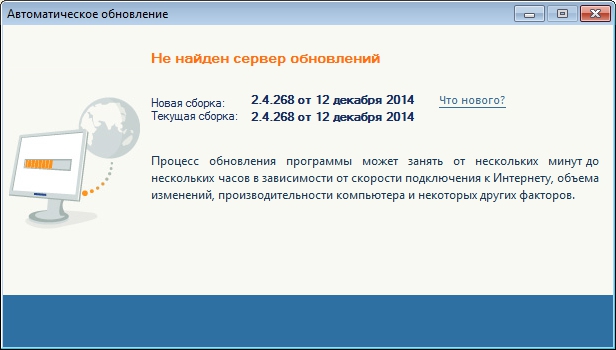 Автоматическое обновление

Не найден сервер обновлений

Новая сборка: 2.4.268 от 12 декабря 2014 Что нового?
Текущая сборка: 2.4.268 от 12 декабря 2014

Процесс обновления программы может занять от нескольких минут до нескольких часов в зависимости от скорости подключения к Интернету, объема изменений, производительности компьютера и некоторых других факторов.